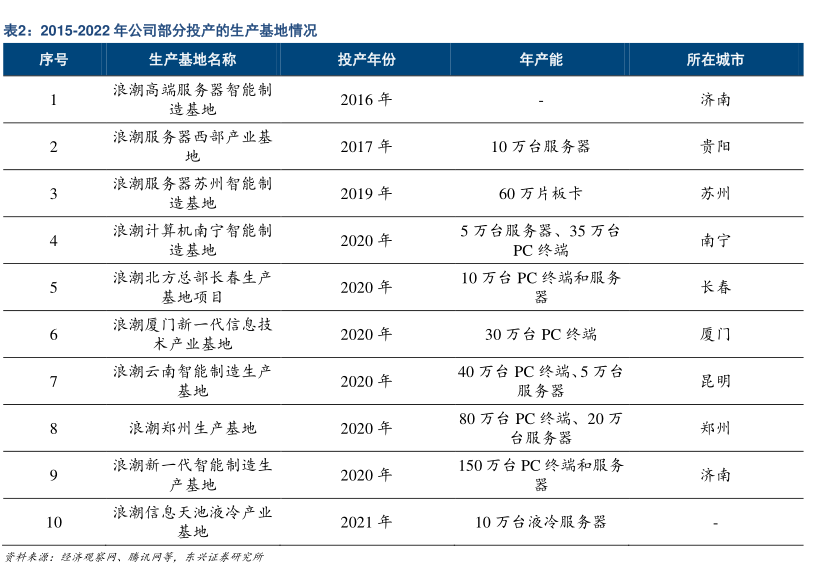 表2：2015-2022 年公司部分投产的生产基地情况

| 序号 | 生产基地名称 | 投产年份 | 年产能 | 所在城市 |
|---|---|---|---|---|
| 1 | 浪潮高端服务器智能制造基地 | 2016 年 | - | 济南 |
| 2 | 浪潮服务器西部产业基地 | 2017 年 | 10 万台服务器 | 贵阳 |
| 3 | 浪潮服务器苏州智能制造基地 | 2019 年 | 60 万片板卡 | 苏州 |
| 4 | 浪潮计算机南宁智能制造基地 | 2020 年 | 5 万台服务器、35 万台 PC 终端 | 南宁 |
| 5 | 浪潮北方总部长春生产基地项目 | 2020 年 | 10 万台 PC 终端和服务器 | 长春 |
| 6 | 浪潮厦门新一代信息技术产业基地 | 2020 年 | 30 万台 PC 终端 | 厦门 |
| 7 | 浪潮云南智能制造生产基地 | 2020 年 | 40 万台 PC 终端、5 万台服务器 | 昆明 |
| 8 | 浪潮郑州生产基地 | 2020 年 | 80 万台 PC 终端、20 万台服务器 | 郑州 |
| 9 | 浪潮新一代智能制造生产基地 | 2020 年 | 150 万台 PC 终端和服务器 | 济南 |
| 10 | 浪潮信息天池液冷产业基地 | 2021 年 | 10 万台液冷服务器 | - |

资料来源：经济观察网、腾讯网等，东兴证券研究所